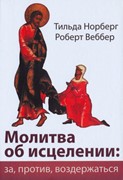 Тильда Норберг
Роберт Веббер

Молитва об исцелении:

за, против, воздержаться